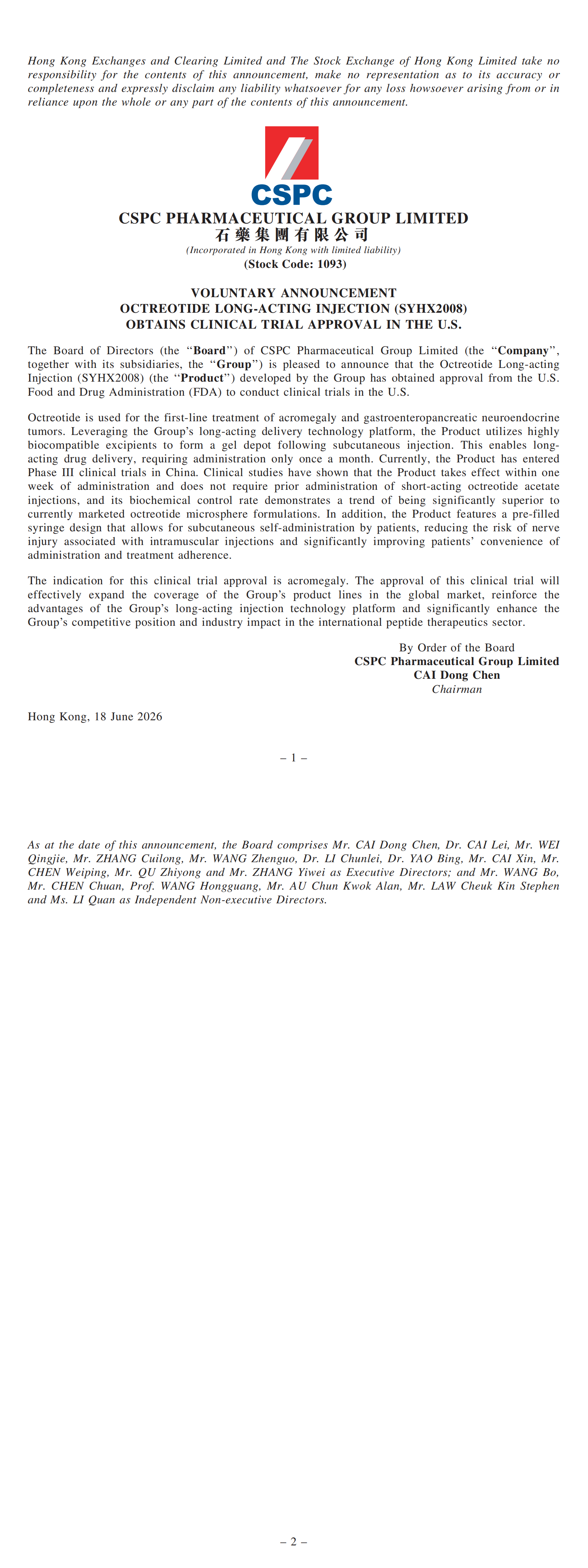 Hong Kong Exchanges and Clearing Limited and The Stock Exchange of Hong Kong Limited take no responsibility for the contents of this announcement, make no representation as to its accuracy or completeness and expressly disclaim any liability whatsoever for any loss howsoever arising from or in reliance upon the whole or any part of the contents of this announcement.

CSPC

CSPC PHARMACEUTICAL GROUP LIMITED
石藥集團有限公司
(Incorporated in Hong Kong with limited liability)
(Stock Code: 1093)

VOLUNTARY ANNOUNCEMENT
OCTREOTIDE LONG-ACTING INJECTION (SYHX2008)
OBTAINS CLINICAL TRIAL APPROVAL IN THE U.S.

The Board of Directors (the "Board") of CSPC Pharmaceutical Group Limited (the "Company", together with its subsidiaries, the "Group") is pleased to announce that the Octreotide Long-acting Injection (SYHX2008) (the "Product") developed by the Group has obtained approval from the U.S. Food and Drug Administration (FDA) to conduct clinical trials in the U.S.

Octreotide is used for the first-line treatment of acromegaly and gastroenteropancreatic neuroendocrine tumors. Leveraging the Group's long-acting delivery technology platform, the Product utilizes highly biocompatible excipients to form a gel depot following subcutaneous injection. This enables long-acting drug delivery, requiring administration only once a month. Currently, the Product has entered Phase III clinical trials in China. Clinical studies have shown that the Product takes effect within one week of administration and does not require prior administration of short-acting octreotide acetate injections, and its biochemical control rate demonstrates a trend of being significantly superior to currently marketed octreotide microsphere formulations. In addition, the Product features a pre-filled syringe design that allows for subcutaneous self-administration by patients, reducing the risk of nerve injury associated with intramuscular injections and significantly improving patients' convenience of administration and treatment adherence.

The indication for this clinical trial approval is acromegaly. The approval of this clinical trial will effectively expand the coverage of the Group's product lines in the global market, reinforce the advantages of the Group's long-acting injection technology platform and significantly enhance the Group's competitive position and industry impact in the international peptide therapeutics sector.

By Order of the Board
CSPC Pharmaceutical Group Limited
CAI Dong Chen
Chairman

Hong Kong, 18 June 2026

– 1 –

As at the date of this announcement, the Board comprises Mr. CAI Dong Chen, Dr. CAI Lei, Mr. WEI Qingjie, Mr. ZHANG Cuilong, Mr. WANG Zhenguo, Dr. LI Chunlei, Dr. YAO Bing, Mr. CAI Xin, Mr. CHEN Weiping, Mr. QU Zhiyong and Mr. ZHANG Yiwei as Executive Directors; and Mr. WANG Bo, Mr. CHEN Chuan, Prof. WANG Hongguang, Mr. AU Chun Kwok Alan, Mr. LAW Cheuk Kin Stephen and Ms. LI Quan as Independent Non-executive Directors.

– 2 –